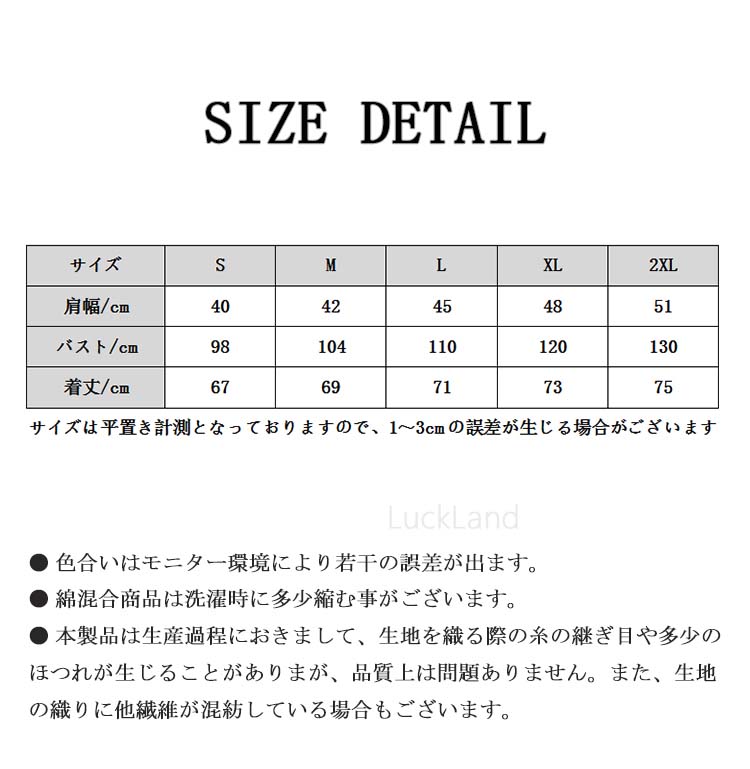 SIZE DETAIL

| サイズ | S | M | L | XL | 2XL |
|---|---|---|---|---|---|
| 肩幅/cm | 40 | 42 | 45 | 48 | 51 |
| バスト/cm | 98 | 104 | 110 | 120 | 130 |
| 着丈/cm | 67 | 69 | 71 | 73 | 75 |

サイズは平置き計測となっておりますので、1～3cmの誤差が生じる場合がございます

LuckLand

● 色合いはモニター環境により若干の誤差が出ます。
● 綿混合商品は洗濯時に多少縮む事がございます。
● 本製品は生産過程におきまして、生地を織る際の糸の継ぎ目や多少のほつれが生じることがありまが、品質上は問題ありません。また、生地の織りに他繊維が混紡している場合もございます。